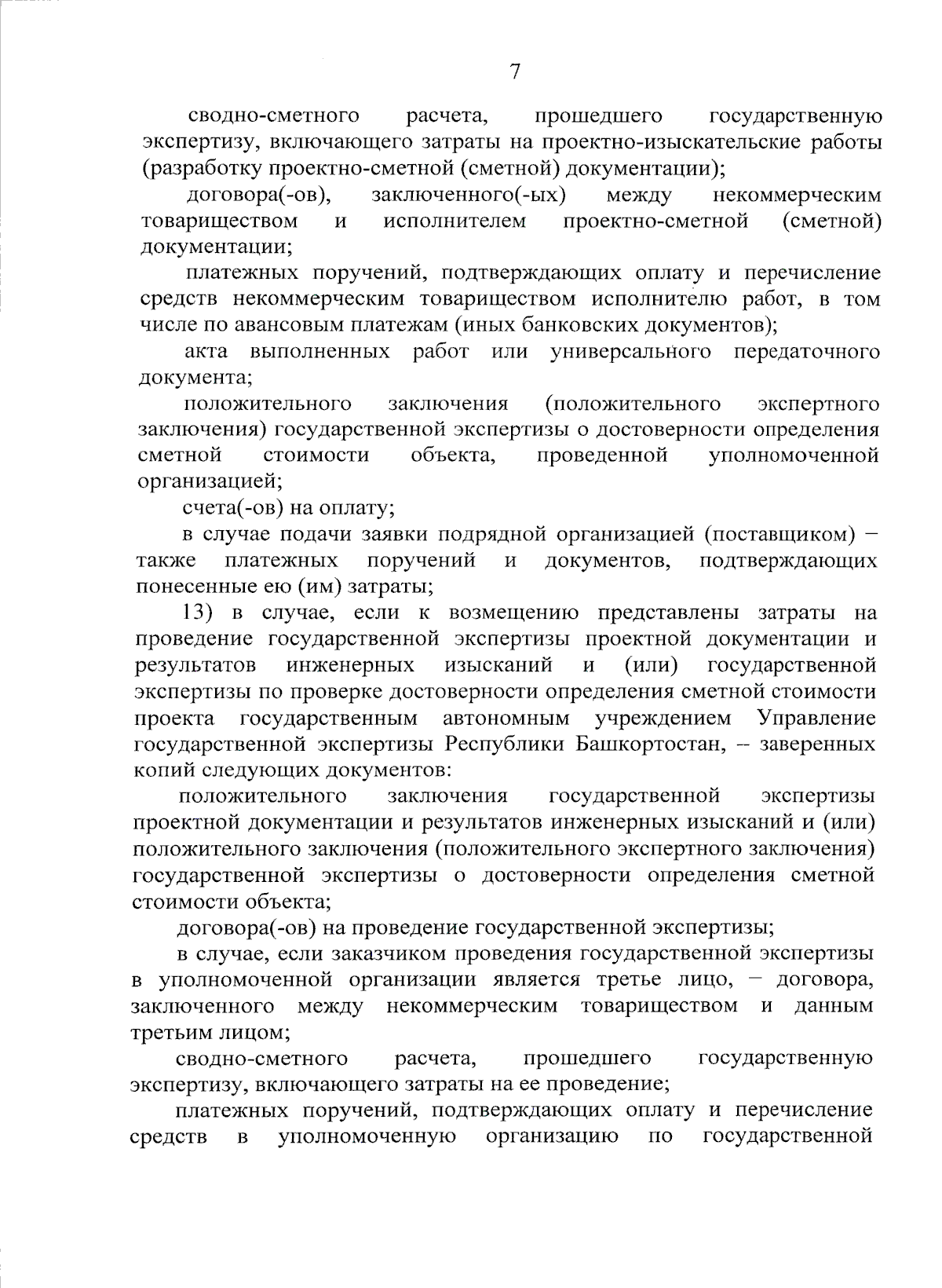 7

сводно-сметного расчета, прошедшего государственную экспертизу, включающего затраты на проектно-изыскательские работы (разработку проектно-сметной (сметной) документации);

договора(-ов), заключенного(-ых) между некоммерческим товариществом и исполнителем проектно-сметной (сметной) документации;

платежных поручений, подтверждающих оплату и перечисление средств некоммерческим товариществом исполнителю работ, в том числе по авансовым платежам (иных банковских документов);

акта выполненных работ или универсального передаточного документа;

положительного заключения (положительного экспертного заключения) государственной экспертизы о достоверности определения сметной стоимости объекта, проведенной уполномоченной организацией;

счета(-ов) на оплату;

в случае подачи заявки подрядной организацией (поставщиком) – также платежных поручений и документов, подтверждающих понесенные ею (им) затраты;

13) в случае, если к возмещению представлены затраты на проведение государственной экспертизы проектной документации и результатов инженерных изысканий и (или) государственной экспертизы по проверке достоверности определения сметной стоимости проекта государственным автономным учреждением Управление государственной экспертизы Республики Башкортостан, – заверенных копий следующих документов:

положительного заключения государственной экспертизы проектной документации и результатов инженерных изысканий и (или) положительного заключения (положительного экспертного заключения) государственной экспертизы о достоверности определения сметной стоимости объекта;

договора(-ов) на проведение государственной экспертизы;

в случае, если заказчиком проведения государственной экспертизы в уполномоченной организации является третье лицо, – договора, заключенного между некоммерческим товариществом и данным третьим лицом;

сводно-сметного расчета, прошедшего государственную экспертизу, включающего затраты на ее проведение;

платежных поручений, подтверждающих оплату и перечисление средств в уполномоченную организацию по государственной